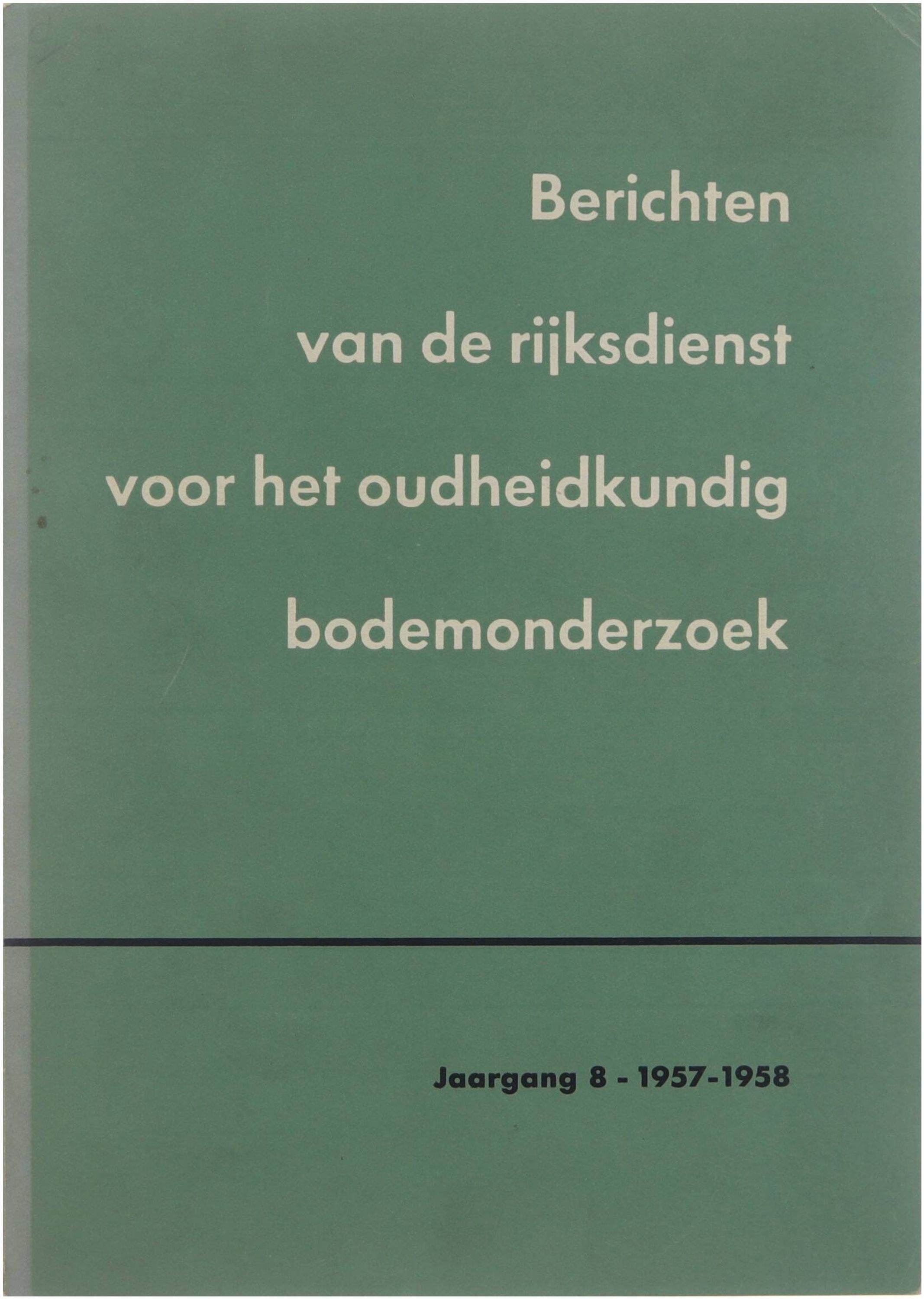 Berichten

van de rijksdienst

voor het oudheidkundig

bodemonderzoek

Jaargang 8 - 1957-1958